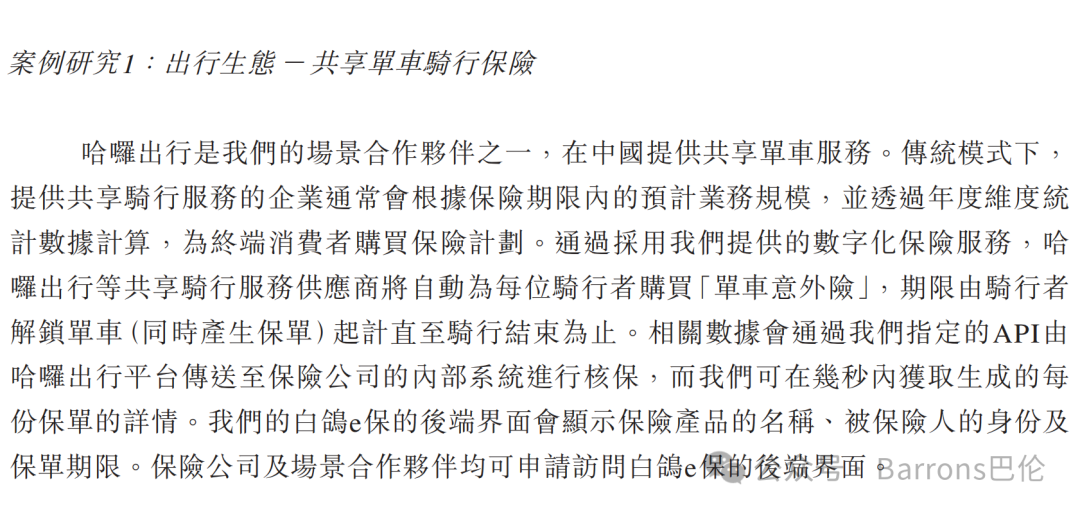 案例研究1：出行生態 — 共享單車騎行保險

哈囉出行是我們的場景合作夥伴之一，在中國提供共享單車服務。傳統模式下，提供共享騎行服務的企業通常會根據保險期限內的預計業務規模，並透過年度維度統計數據計算，為終端消費者購買保險計劃。通過採用我們提供的數字化保險服務，哈囉出行等共享騎行服務供應商將自動為每位騎行者購買「單車意外險」，期限由騎行者解鎖單車（同時產生保單）起計直至騎行結束為止。相關數據會通過我們指定的API由哈囉出行平台傳送至保險公司的內部系統進行核保，而我們可在幾秒內獲取生成的每份保單的詳情。我們的白鴿e保的後端界面會顯示保險產品的名稱、被保險人的身份及保單期限。保險公司及場景合作夥伴均可申請訪問白鴿e保的後端界面。

Barrons巴伦